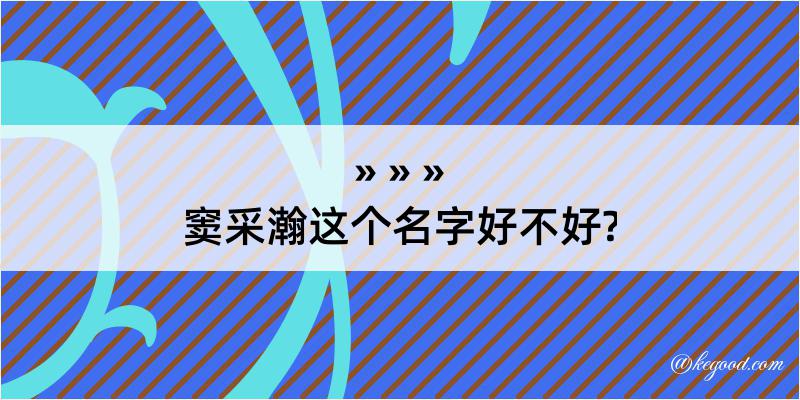 » » »
窦采瀚这个名字好不好?

@kegood.com